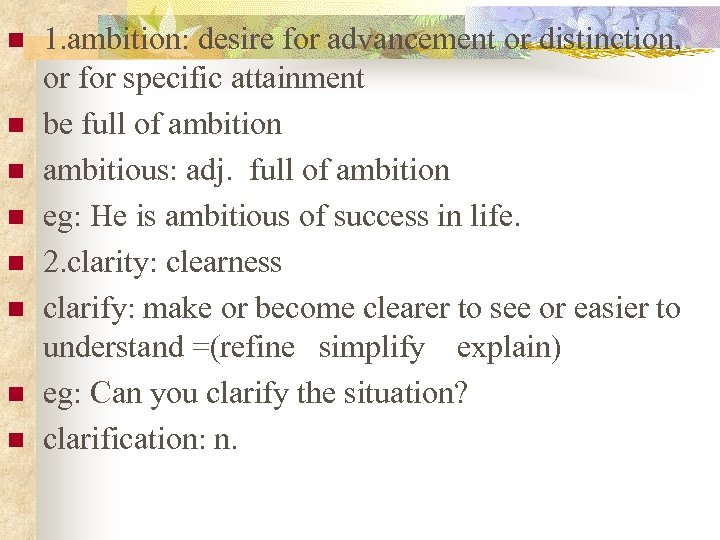 1.ambition: desire for advancement or distinction, or for specific attainment

be full of ambition

ambitious: adj. full of ambition

eg: He is ambitious of success in life.

2.clarity: clearness

clarify: make or become clearer to see or easier to understand =(refine simplify explain)

eg: Can you clarify the situation?

clarification: n.